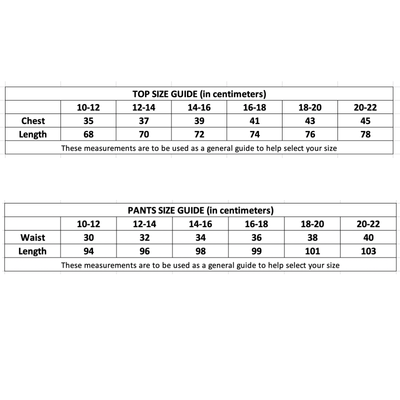 TOP SIZE GUIDE (in centimeters)

| | 10-12 | 12-14 | 14-16 | 16-18 | 18-20 | 20-22 |
|---|---|---|---|---|---|---|
| Chest | 35 | 37 | 39 | 41 | 43 | 45 |
| Length | 68 | 70 | 72 | 74 | 76 | 78 |

These measurements are to be used as a general guide to help select your size

PANTS SIZE GUIDE (in centimeters)

| | 10-12 | 12-14 | 14-16 | 16-18 | 18-20 | 20-22 |
|---|---|---|---|---|---|---|
| Waist | 30 | 32 | 34 | 36 | 38 | 40 |
| Length | 94 | 96 | 98 | 99 | 101 | 103 |

These measurements are to be used as a general guide to help select your size